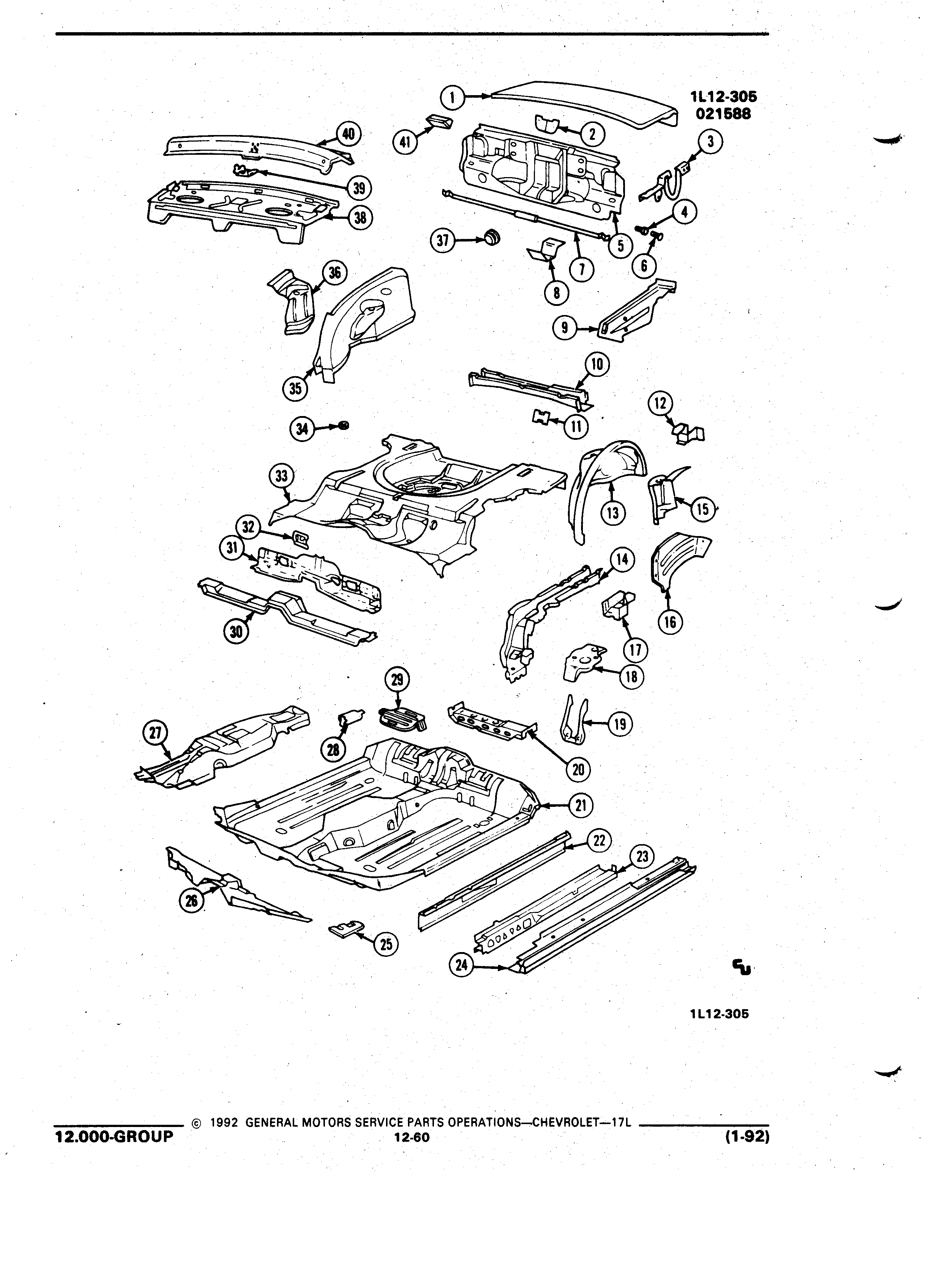 1L12-305
021588

1
2
3
4
5
6
7
8
9
10
11
12
13
14
15
16
17
18
19
20
21
22
23
24
25
26
27
28
29
30
31
32
33
34
35
36
37
38
39
40
41

1L12-305

© 1992 GENERAL MOTORS SERVICE PARTS OPERATIONS—CHEVROLET—17L
12.000-GROUP 12-60 (1-92)